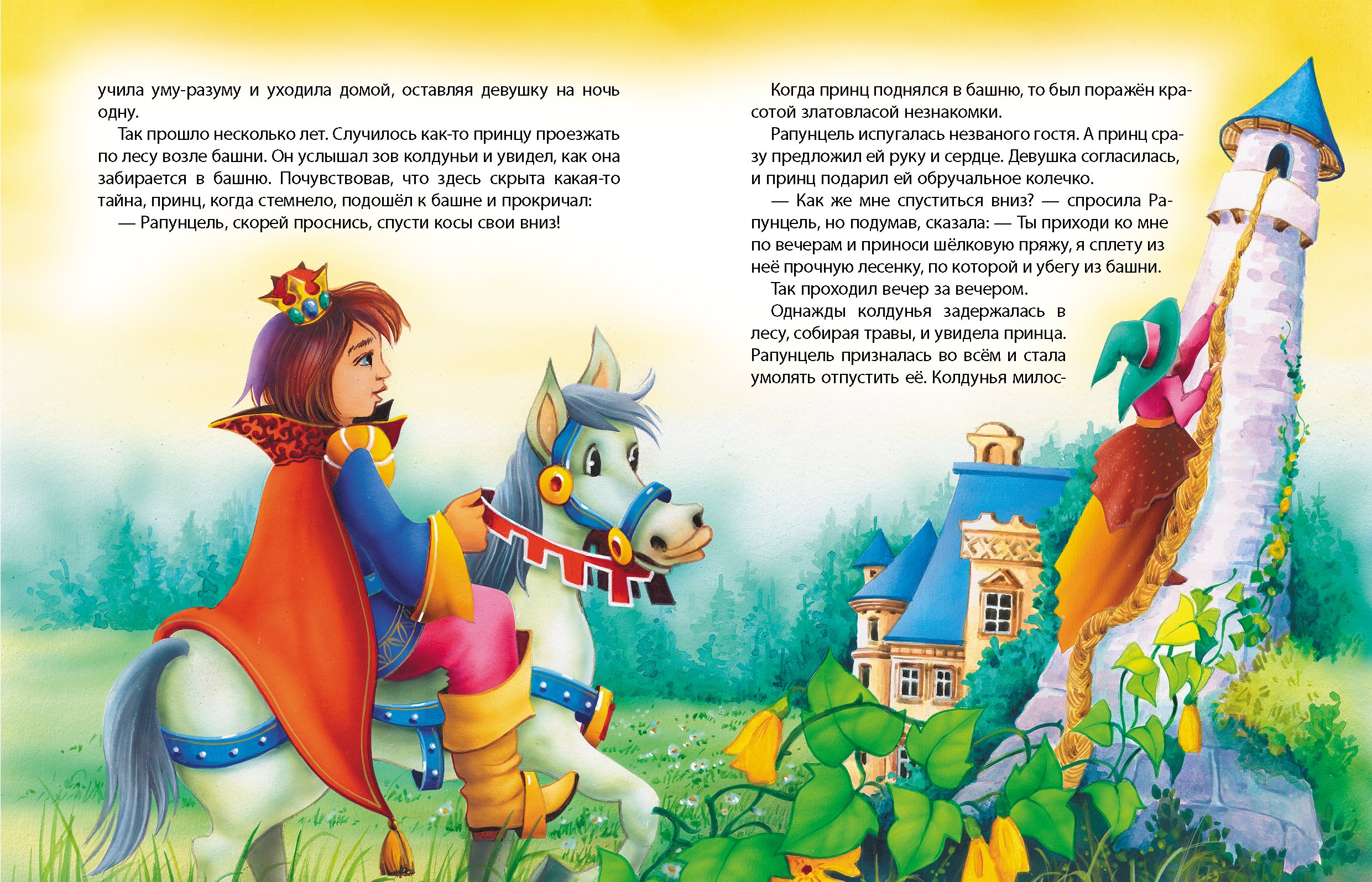 учила уму-разуму и уходила домой, оставляя девушку на ночь одну.

Так прошло несколько лет. Случилось как-то принцу проезжать по лесу возле башни. Он услышал зов колдуньи и увидел, как она забирается в башню. Почувствовав, что здесь скрыта какая-то тайна, принц, когда стемнело, подошёл к башне и прокричал:

— Рапунцель, скорей проснись, спусти косы свои вниз!

Когда принц поднялся в башню, то был поражён красотой златовласой незнакомки.

Рапунцель испугалась незваного гостя. А принц сразу предложил ей руку и сердце. Девушка согласилась, и принц подарил ей обручальное колечко.

— Как же мне спуститься вниз? — спросила Рапунцель, но подумав, сказала: — Ты приходи ко мне по вечерам и приноси шёлковую пряжу, я сплету из неё прочную лесенку, по которой и убегу из башни.

Так проходил вечер за вечером.

Однажды колдунья задержалась в лесу, собирая травы, и увидела принца. Рапунцель призналась во всём и стала умолять отпустить её. Колдунья милос-